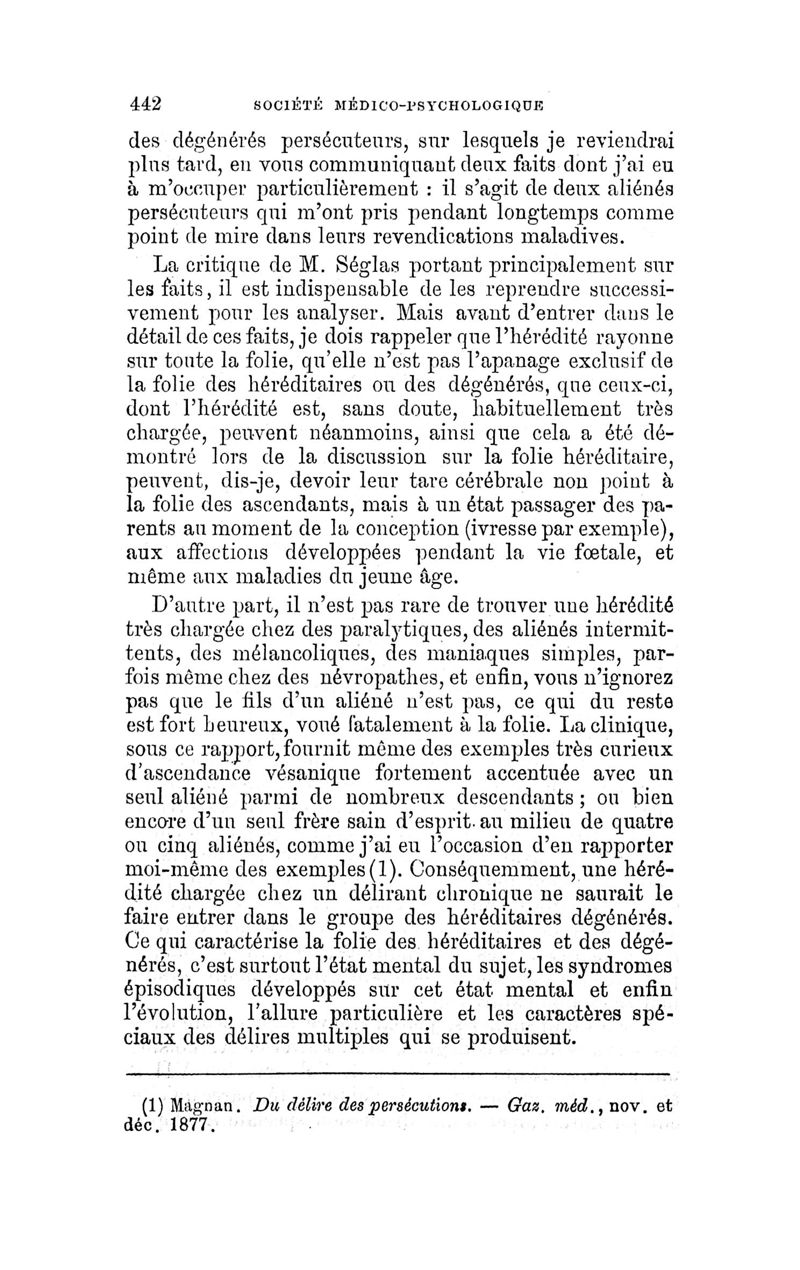 442 SOCIÉTÉ MÉDICO-PSYCHOLOGIQUE

des dégénérés persécuteurs, sur lesquels je reviendrai plus tard, en vous communiquant deux faits dont j'ai eu à m'occuper particulièrement : il s'agit de deux aliénés persécuteurs qui m'ont pris pendant longtemps comme point de mire dans leurs revendications maladives.

La critique de M. Séglas portant principalement sur les faits, il est indispensable de les reprendre successivement pour les analyser. Mais avant d'entrer dans le détail de ces faits, je dois rappeler que l'hérédité rayonne sur toute la folie, qu'elle n'est pas l'apanage exclusif de la folie des héréditaires ou des dégénérés, que ceux-ci, dont l'hérédité est, sans doute, habituellement très chargée, peuvent néanmoins, ainsi que cela a été démontré lors de la discussion sur la folie héréditaire, peuvent, dis-je, devoir leur tare cérébrale non point à la folie des ascendants, mais à un état passager des parents au moment de la conception (ivresse par exemple), aux affections développées pendant la vie fœtale, et même aux maladies du jeune âge.

D'autre part, il n'est pas rare de trouver une hérédité très chargée chez des paralytiques, des aliénés intermittents, des mélancoliques, des maniaques simples, parfois même chez des névropathes, et enfin, vous n'ignorez pas que le fils d'un aliéné n'est pas, ce qui du reste est fort heureux, voué fatalement à la folie. La clinique, sous ce rapport, fournit même des exemples très curieux d'ascendance vésanique fortement accentuée avec un seul aliéné parmi de nombreux descendants ; ou bien encore d'un seul frère sain d'esprit au milieu de quatre ou cinq aliénés, comme j'ai eu l'occasion d'en rapporter moi-même des exemples (1). Conséquemment, une hérédité chargée chez un délirant chronique ne saurait le faire entrer dans le groupe des héréditaires dégénérés. Ce qui caractérise la folie des héréditaires et des dégénérés, c'est surtout l'état mental du sujet, les syndromes épisodiques développés sur cet état mental et enfin l'évolution, l'allure particulière et les caractères spéciaux des délires multiples qui se produisent.

(1) Magnan. Du délire des persécutions. — Gaz. méd., nov. et déc. 1877.